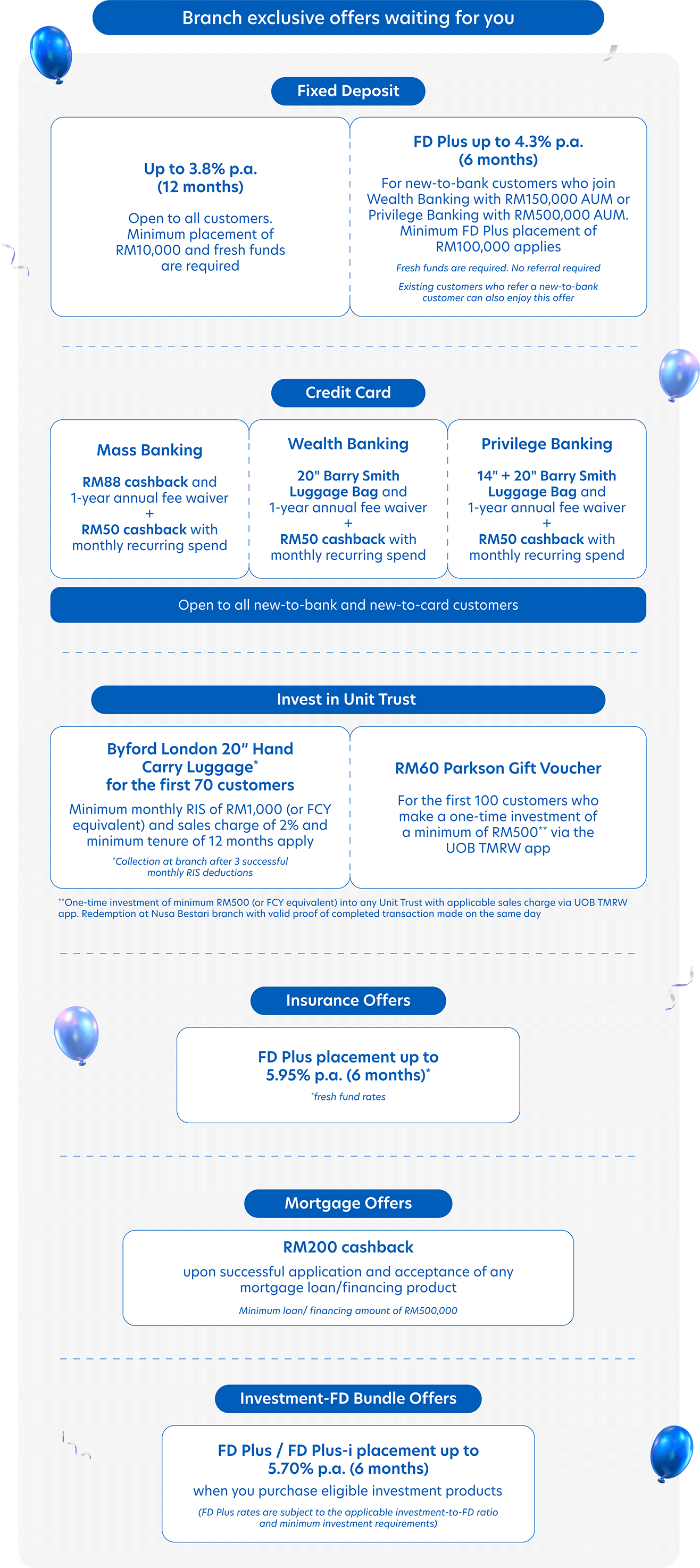 Branch exclusive offers waiting for you

Fixed Deposit

Up to 3.8% p.a. (12 months)

Open to all customers. Minimum placement of RM10,000 and fresh funds are required

FD Plus up to 4.3% p.a. (6 months)

For new-to-bank customers who join Wealth Banking with RM150,000 AUM or Privilege Banking with RM500,000 AUM. Minimum FD Plus placement of RM100,000 applies

Fresh funds are required. No referral required

Existing customers who refer a new-to-bank customer can also enjoy this offer

Credit Card

Mass Banking

RM88 cashback and 1-year annual fee waiver + RM50 cashback with monthly recurring spend

Wealth Banking

20" Barry Smith Luggage Bag and 1-year annual fee waiver + RM50 cashback with monthly recurring spend

Privilege Banking

14" + 20" Barry Smith Luggage Bag and 1-year annual fee waiver + RM50 cashback with monthly recurring spend

Open to all new-to-bank and new-to-card customers

Invest in Unit Trust

Byford London 20" Hand Carry Luggage* for the first 70 customers

Minimum monthly RIS of RM1,000 (or FCY equivalent) and sales charge of 2% and minimum tenure of 12 months apply

*Collection at branch after 3 successful monthly RIS deductions

RM60 Parkson Gift Voucher

For the first 100 customers who make a one-time investment of a minimum of RM500** via the UOB TMRW app

**One-time investment of minimum RM500 (or FCY equivalent) into any Unit Trust with applicable sales charge via UOB TMRW app. Redemption at Nusa Bestari branch with valid proof of completed transaction made on the same day

Insurance Offers

FD Plus placement up to 5.95% p.a. (6 months)*

*fresh fund rates

Mortgage Offers

RM200 cashback

upon successful application and acceptance of any mortgage loan/financing product

Minimum loan/ financing amount of RM500,000

Investment-FD Bundle Offers

FD Plus / FD Plus-i placement up to 5.70% p.a. (6 months)

when you purchase eligible investment products

(FD Plus rates are subject to the applicable investment-to-FD ratio and minimum investment requirements)